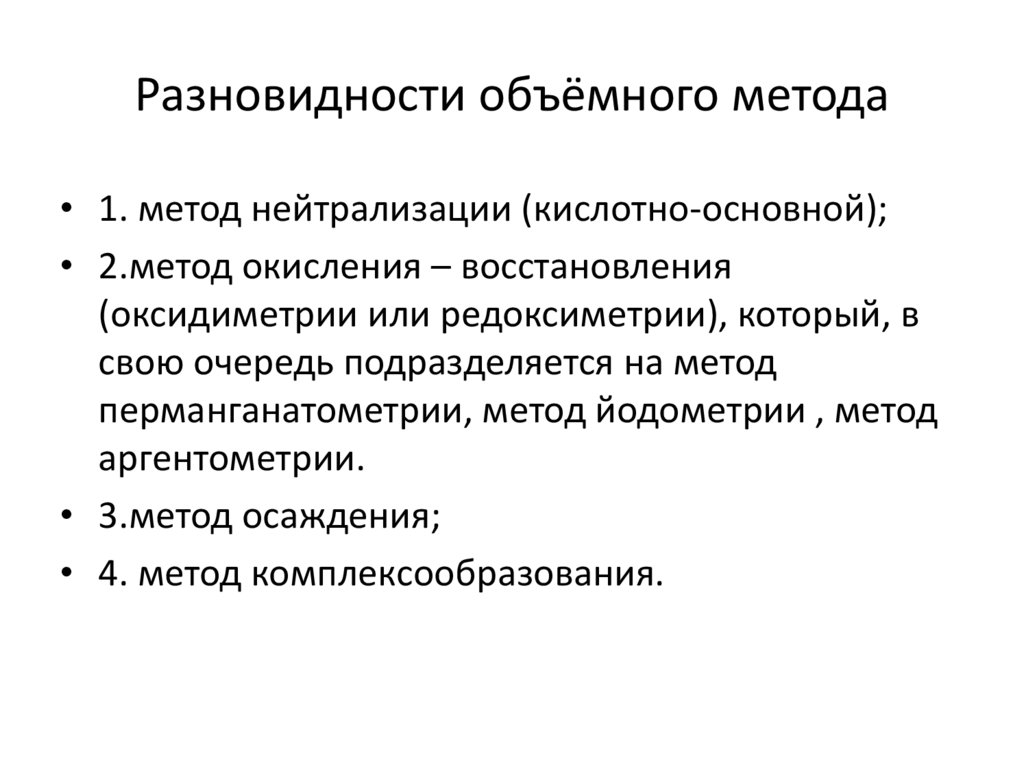 Разновидности объёмного метода

• 1. метод нейтрализации (кислотно-основной);
• 2.метод окисления – восстановления (оксидиметрии или редоксиметрии), который, в свою очередь подразделяется на метод перманганатометрии, метод йодометрии , метод аргентометрии.
• 3.метод осаждения;
• 4. метод комплексообразования.